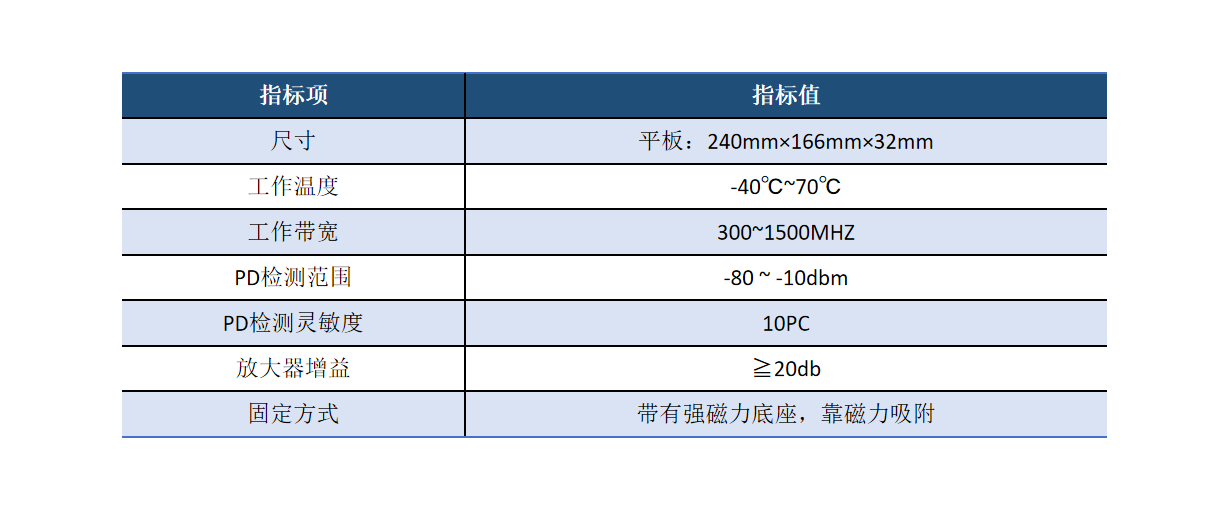 | 指标项 | 指标值 |
|---|---|
| 尺寸 | 平板：240mm×166mm×32mm |
| 工作温度 | -40℃~70℃ |
| 工作带宽 | 300~1500MHZ |
| PD检测范围 | -80 ~ -10dbm |
| PD检测灵敏度 | 10PC |
| 放大器增益 | ≧20db |
| 固定方式 | 带有强磁力底座，靠磁力吸附 |